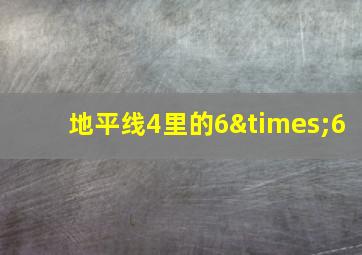 地平线4里的6&times;6